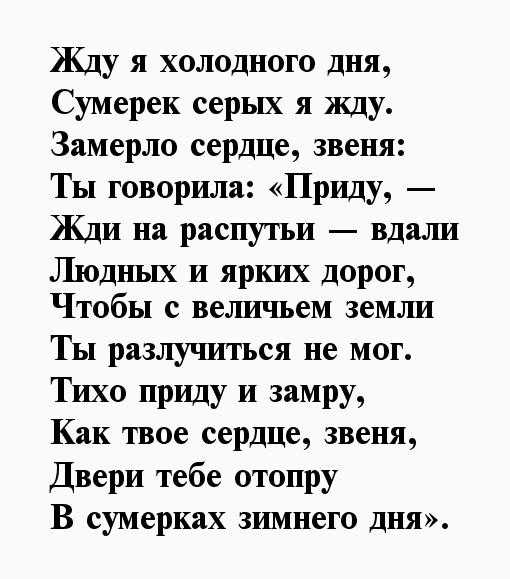 Жду я холодного дня,
Сумерек серых я жду.
Замерло сердце, звеня:
Ты говорила: «Приду, —
Жди на распутьи — вдали
Людных и ярких дорог,
Чтобы с величьем земли
Ты разлучиться не мог.
Тихо приду и замру,
Как твое сердце, звеня,
Двери тебе отопру
В сумерках зимнего дня».